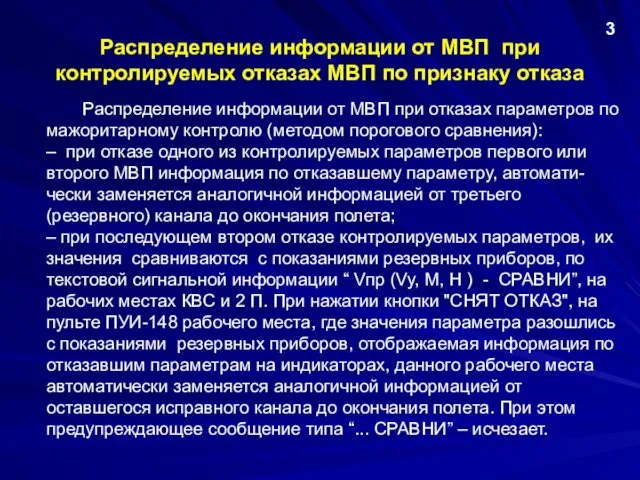 3

Распределение информации от МВП при контролируемых отказах МВП по признаку отказа

Распределение информации от МВП при отказах параметров по мажоритарному контролю (методом порогового сравнения):
– при отказе одного из контролируемых параметров первого или второго МВП информация по отказавшему параметру, автоматически заменяется аналогичной информацией от третьего (резервного) канала до окончания полета;
– при последующем втором отказе контролируемых параметров, их значения сравниваются с показаниями резервных приборов, по текстовой сигнальной информации “ Vпр (Vу, М, Н ) - СРАВНИ”, на рабочих местах КВС и 2 П. При нажатии кнопки "СНЯТ ОТКАЗ", на пульте ПУИ-148 рабочего места, где значения параметра разошлись с показаниями резервных приборов, отображаемая информация по отказавшим параметрам на индикаторах, данного рабочего места автоматически заменяется аналогичной информацией от оставшегося исправного канала до окончания полета. При этом предупреждающее сообщение типа “... СРАВНИ” – исчезает.